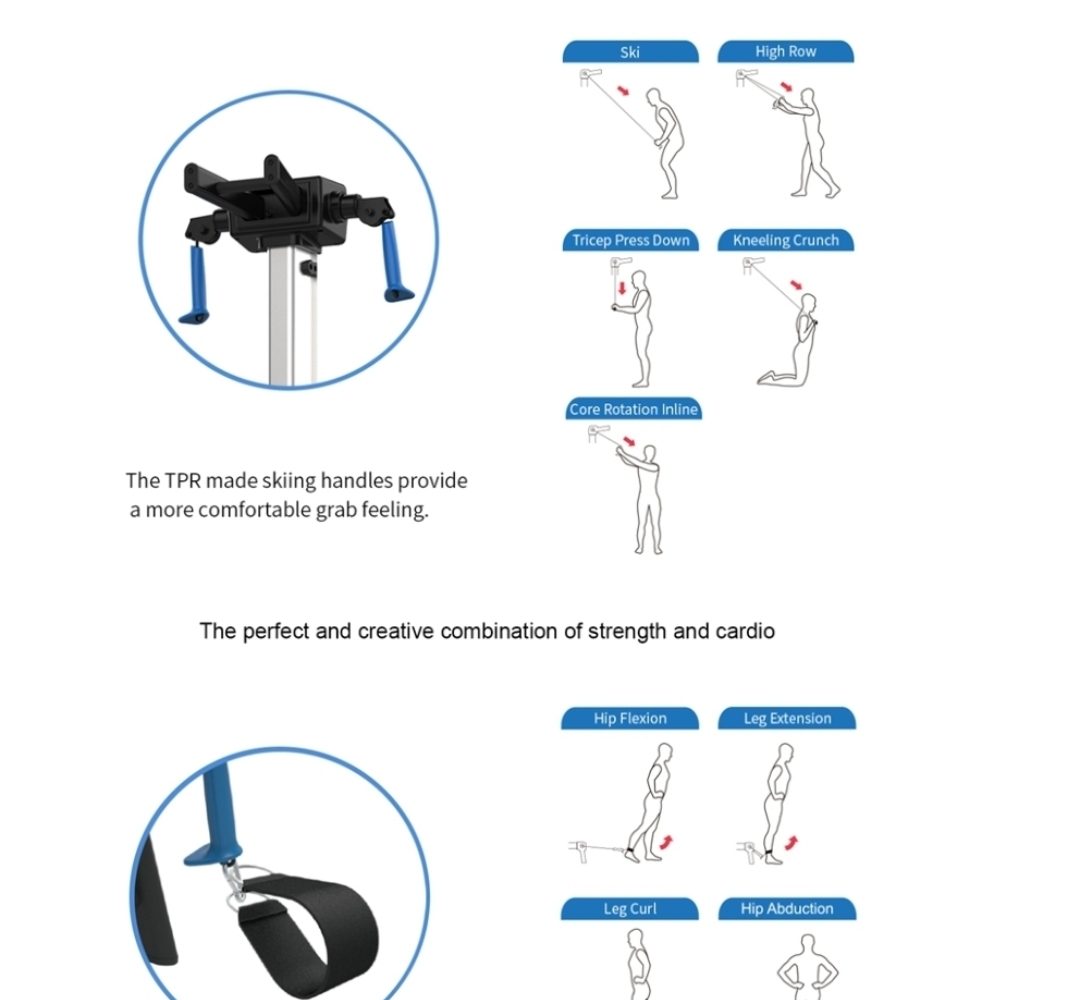 Ski

High Row

Tricep Press Down

Kneeling Crunch

Core Rotation Inline

The TPR made skiing handles provide a more comfortable grab feeling.

The perfect and creative combination of strength and cardio

Hip Flexion

Leg Extension

Leg Curl

Hip Abduction